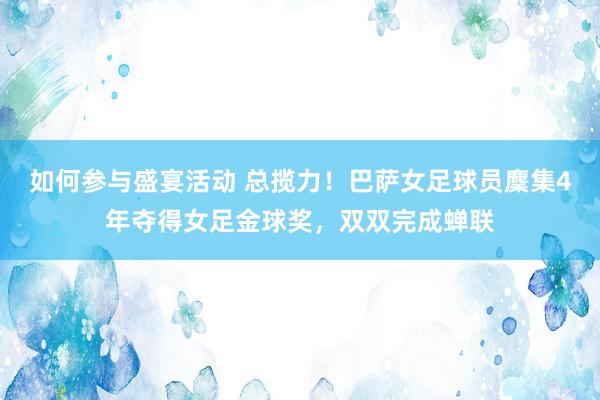 如何参与盛宴活动 总揽力！巴萨女足球员麇集4年夺得女足金球奖，双双完成蝉联